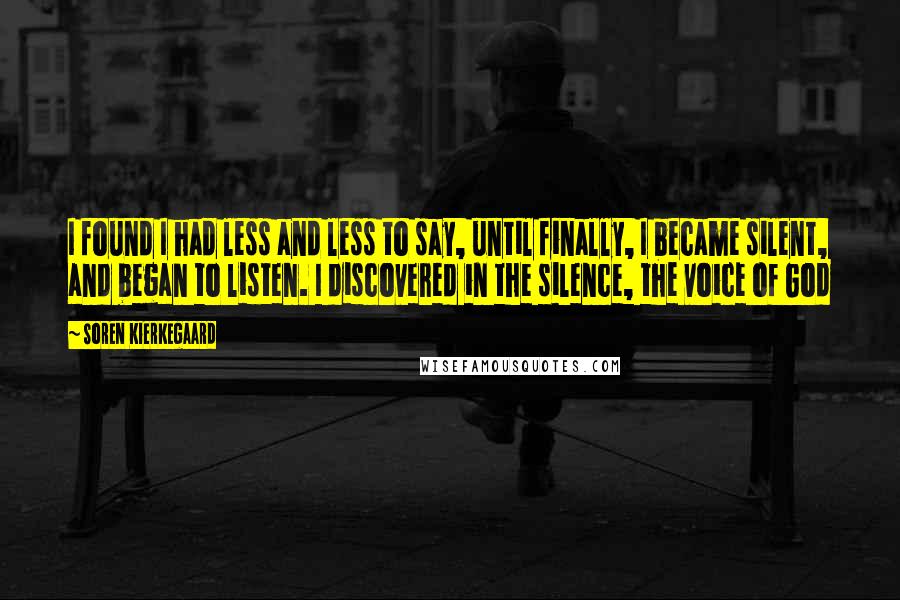 I FOUND I HAD LESS AND LESS TO SAY, UNTIL FINALLY, I BECAME SILENT, AND BEGAN TO LISTEN. I DISCOVERED IN THE SILENCE, THE VOICE OF GOD

~ SOREN KIERKEGAARD

WISEFAMOUSQUOTES.COM